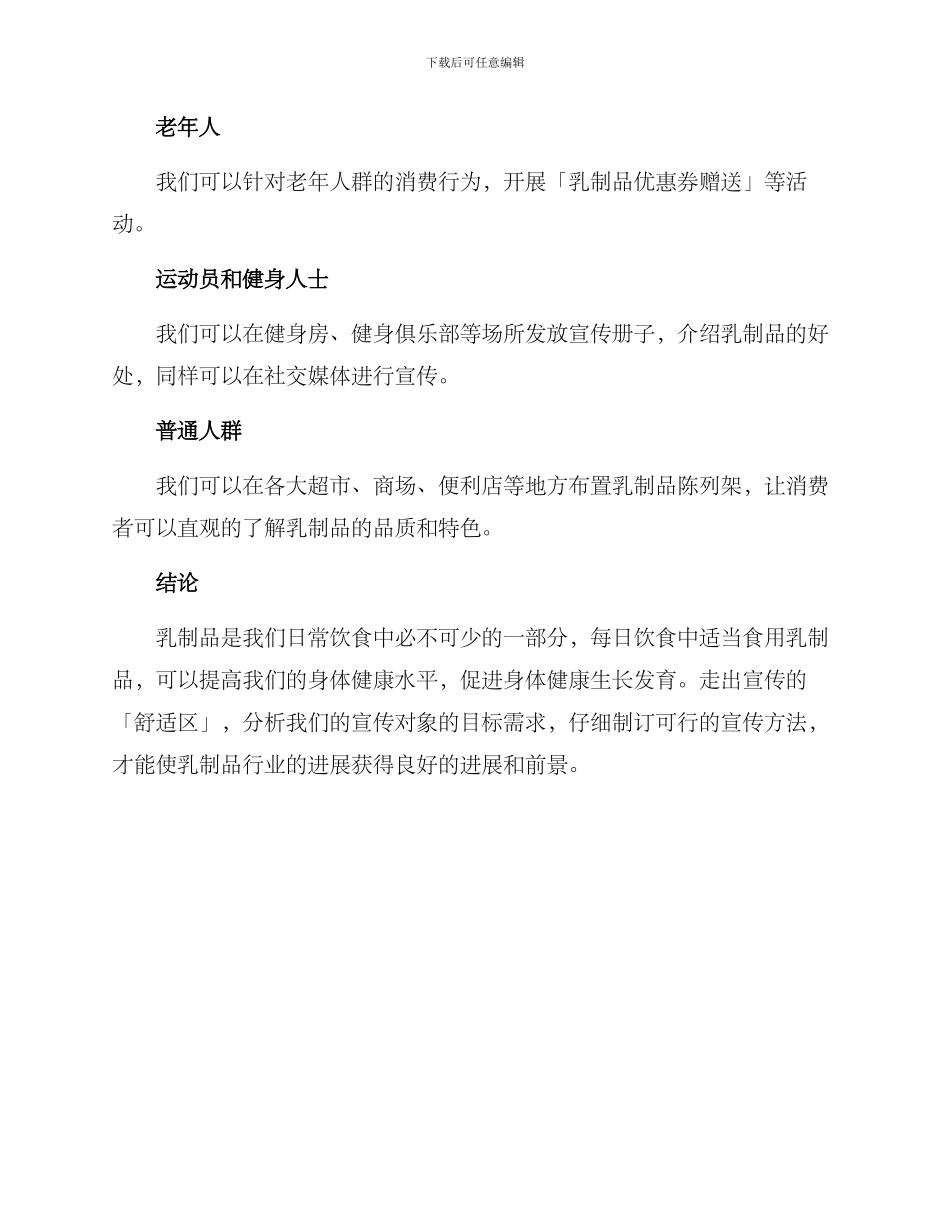 下载后可任意编辑

老年人

我们可以针对老年人群的消费行为，开展「乳制品优惠券赠送」等活动。

运动员和健身人士

我们可以在健身房、健身俱乐部等场所发放宣传册子，介绍乳制品的好处，同样可以在社交媒体进行宣传。

普通人群

我们可以在各大超市、商场、便利店等地方布置乳制品陈列架，让消费者可以直观的了解乳制品的品质和特色。

结论

乳制品是我们日常饮食中必不可少的一部分，每日饮食中适当食用乳制品，可以提高我们的身体健康水平，促进身体健康生长发育。走出宣传的「舒适区」，分析我们的宣传对象的目标需求，仔细制订可行的宣传方法，才能使乳制品行业的进展获得良好的进展和前景。